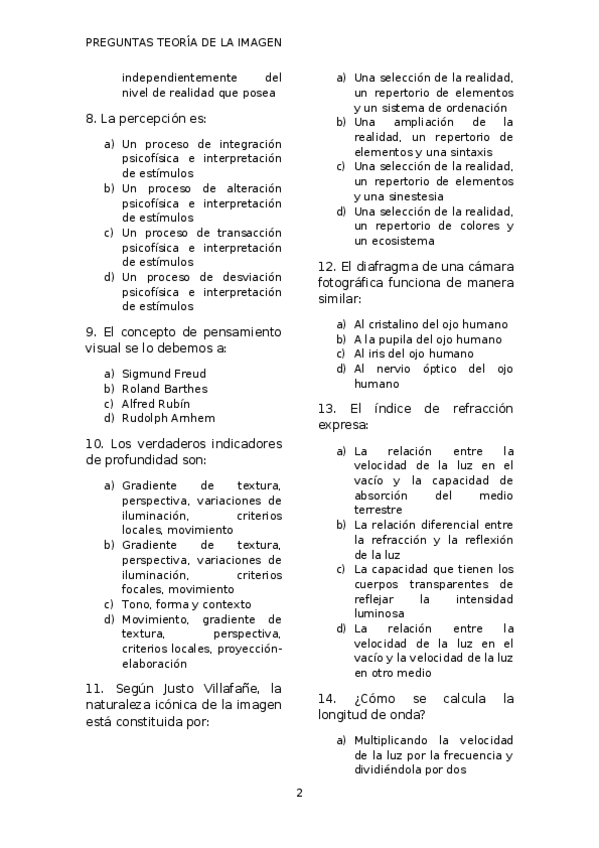 PREGUNTAS TEORÍA DE LA IMAGEN

independientemente del nivel de realidad que posea

8. La percepción es:

a) Un proceso de integración psicofísica e interpretación de estímulos
b) Un proceso de alteración psicofísica e interpretación de estímulos
c) Un proceso de transacción psicofísica e interpretación de estímulos
d) Un proceso de desviación psicofísica e interpretación de estímulos

9. El concepto de pensamiento visual se lo debemos a:

a) Sigmund Freud
b) Roland Barthes
c) Alfred Rubín
d) Rudolph Arnhem

10. Los verdaderos indicadores de profundidad son:

a) Gradiente de textura, perspectiva, variaciones de iluminación, criterios locales, movimiento
b) Gradiente de textura, perspectiva, variaciones de iluminación, criterios focales, movimiento
c) Tono, forma y contexto
d) Movimiento, gradiente de textura, perspectiva, criterios locales, proyección-elaboración

11. Según Justo Villafañe, la naturaleza icónica de la imagen está constituida por:

a) Una selección de la realidad, un repertorio de elementos y un sistema de ordenación
b) Una ampliación de la realidad, un repertorio de elementos y una sintaxis
c) Una selección de la realidad, un repertorio de elementos y una sinestesia
d) Una selección de la realidad, un repertorio de colores y un ecosistema

12. El diafragma de una cámara fotográfica funciona de manera similar:

a) Al cristalino del ojo humano
b) A la pupila del ojo humano
c) Al iris del ojo humano
d) Al nervio óptico del ojo humano

13. El índice de refracción expresa:

a) La relación entre la velocidad de la luz en el vacío y la capacidad de absorción del medio terrestre
b) La relación diferencial entre la refracción y la reflexión de la luz
c) La capacidad que tienen los cuerpos transparentes de reflejar la intensidad luminosa
d) La relación entre la velocidad de la luz en el vacío y la velocidad de la luz en otro medio

14. ¿Cómo se calcula la longitud de onda?

a) Multiplicando la velocidad de la luz por la frecuencia y dividiéndola por dos

2